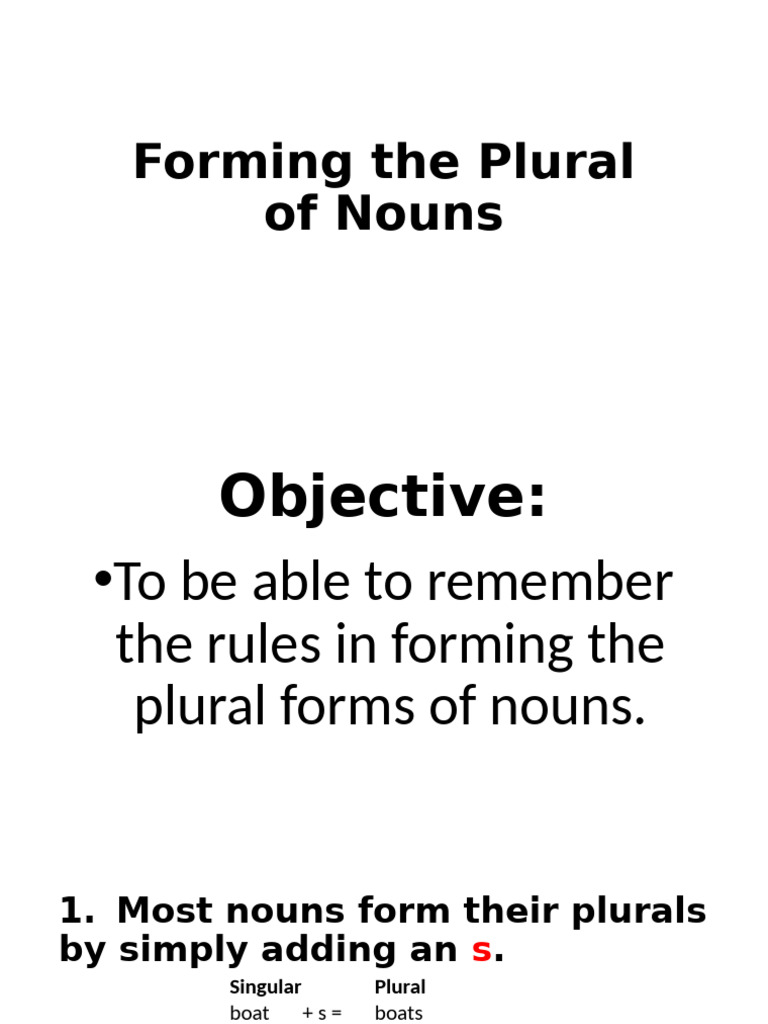 Forming the Plural of Nouns

Objective:

•To be able to remember the rules in forming the plural forms of nouns.

1. Most nouns form their plurals by simply adding an s.

| Singular | | Plural |
|---|---|---|
| boat | + s = | boats |